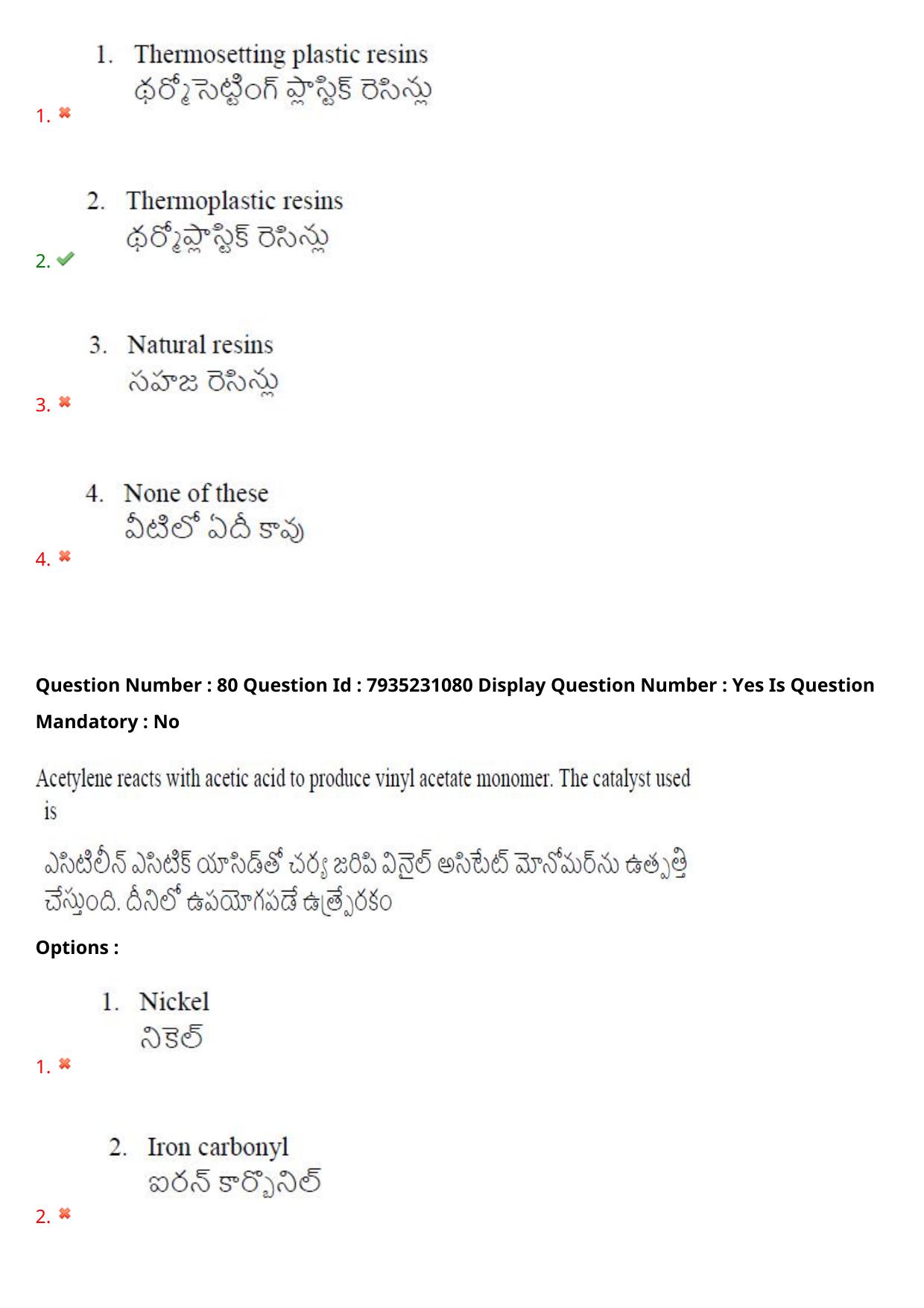 1. Thermosetting plastic resins
థర్మోసెట్టింగ్ ప్లాస్టిక్ రెసిన్లు
1.

2. Thermoplastic resins
థర్మోప్లాస్టిక్ రెసిన్లు
2.

3. Natural resins
సహజ రెసిన్లు
3.

4. None of these
వీటిలో ఏదీ కావు
4.

Question Number : 80 Question Id : 7935231080 Display Question Number : Yes Is Question Mandatory : No

Acetylene reacts with acetic acid to produce vinyl acetate monomer. The catalyst used is

ఎసిటిలీన్ ఎసిటిక్ యాసిడ్‌తో చర్య జరిపి వినైల్ అసిటేట్ మోనోమర్‌ను ఉత్పత్తి చేస్తుంది. దీనిలో ఉపయోగపడే ఉత్ప్రేరకం

Options :

1. Nickel
నికెల్
1.

2. Iron carbonyl
ఐరన్ కార్బొనిల్
2.